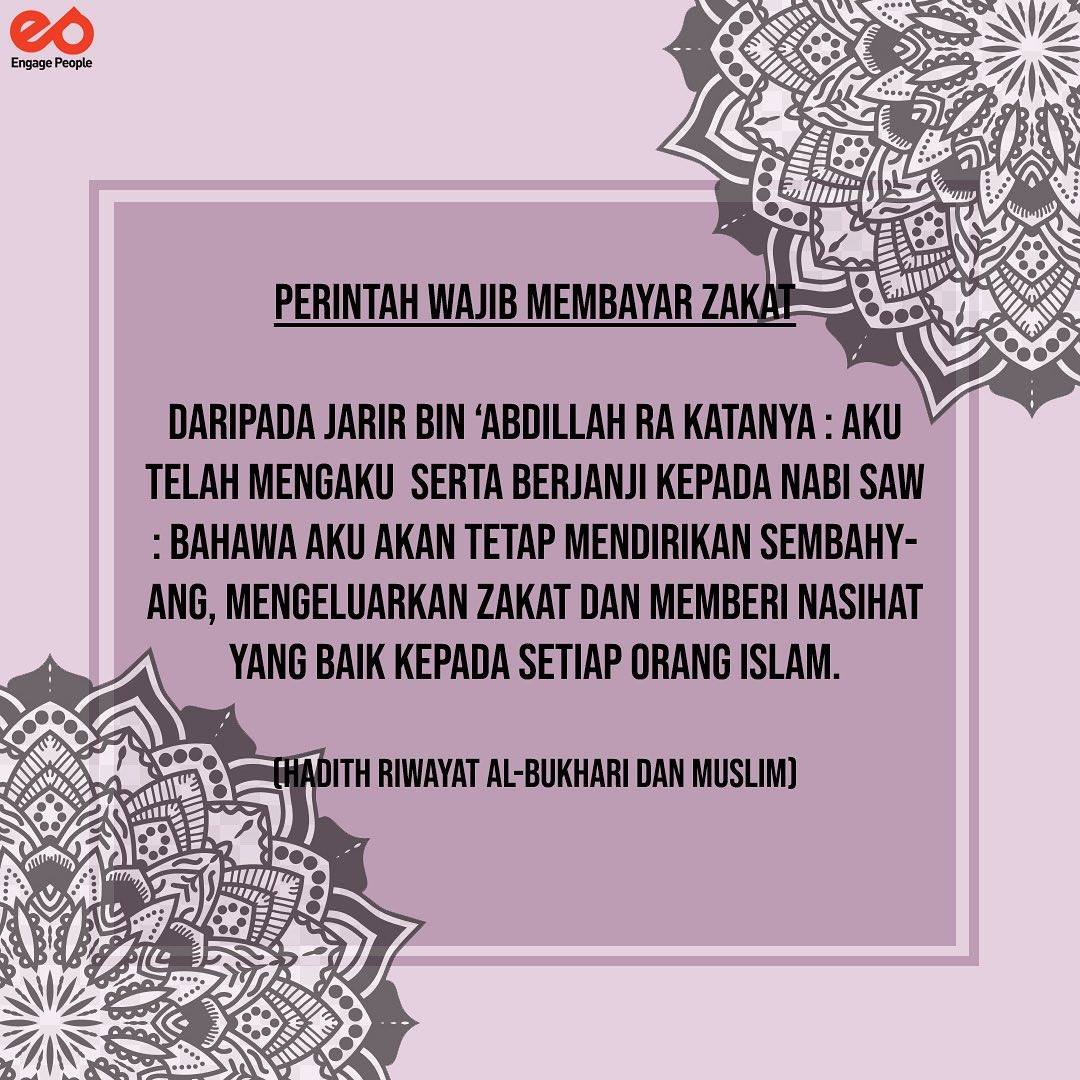 Engage People

PERINTAH WAJIB MEMBAYAR ZAKAT

DARIPADA JARIR BIN 'ABDILLAH RA KATANYA : AKU TELAH MENGAKU SERTA BERJANJI KEPADA NABI SAW : BAHAWA AKU AKAN TETAP MENDIRIKAN SEMBAHYANG, MENGELUARKAN ZAKAT DAN MEMBERI NASIHAT YANG BAIK KEPADA SETIAP ORANG ISLAM.

(HADITH RIWAYAT AL-BUKHARI DAN MUSLIM)